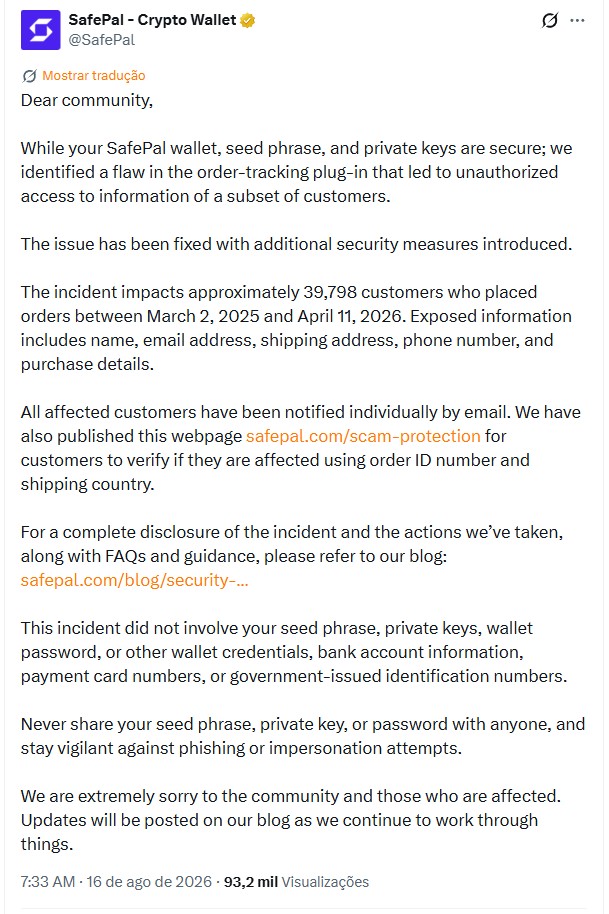 SafePal - Crypto Wallet
@SafePal

Mostrar tradução

Dear community,

While your SafePal wallet, seed phrase, and private keys are secure; we identified a flaw in the order-tracking plug-in that led to unauthorized access to information of a subset of customers.

The issue has been fixed with additional security measures introduced.

The incident impacts approximately 39,798 customers who placed orders between March 2, 2025 and April 11, 2026. Exposed information includes name, email address, shipping address, phone number, and purchase details.

All affected customers have been notified individually by email. We have also published this webpage safepal.com/scam-protection for customers to verify if they are affected using order ID number and shipping country.

For a complete disclosure of the incident and the actions we've taken, along with FAQs and guidance, please refer to our blog: safepal.com/blog/security-...

This incident did not involve your seed phrase, private keys, wallet password, or other wallet credentials, bank account information, payment card numbers, or government-issued identification numbers.

Never share your seed phrase, private key, or password with anyone, and stay vigilant against phishing or impersonation attempts.

We are extremely sorry to the community and those who are affected. Updates will be posted on our blog as we continue to work through things.

7:33 AM · 16 de ago de 2026 · 93,2 mil Visualizações